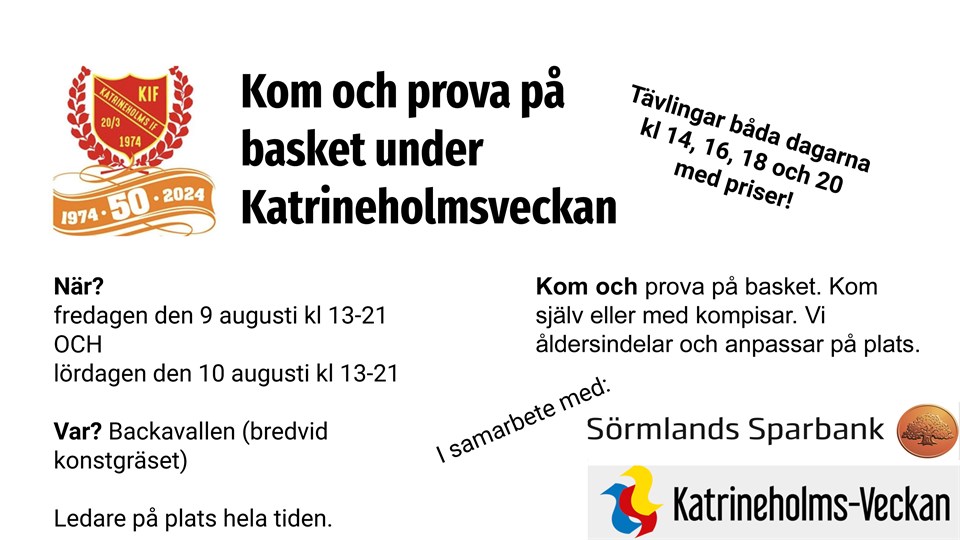 KIF
KATRINEHOLMS IF
20/3
1974
1974 · 50 · 2024

Kom och prova på basket under Katrineholmsveckan

Tävlingar båda dagarna kl 14, 16, 18 och 20 med priser!

När?
fredagen den 9 augusti kl 13-21
OCH
lördagen den 10 augusti kl 13-21

Var? Backavallen (bredvid konstgräset)

Ledare på plats hela tiden.

Kom och prova på basket. Kom själv eller med kompisar. Vi åldersindelar och anpassar på plats.

I samarbete med:

Sörmlands Sparbank

Katrineholms-Veckan